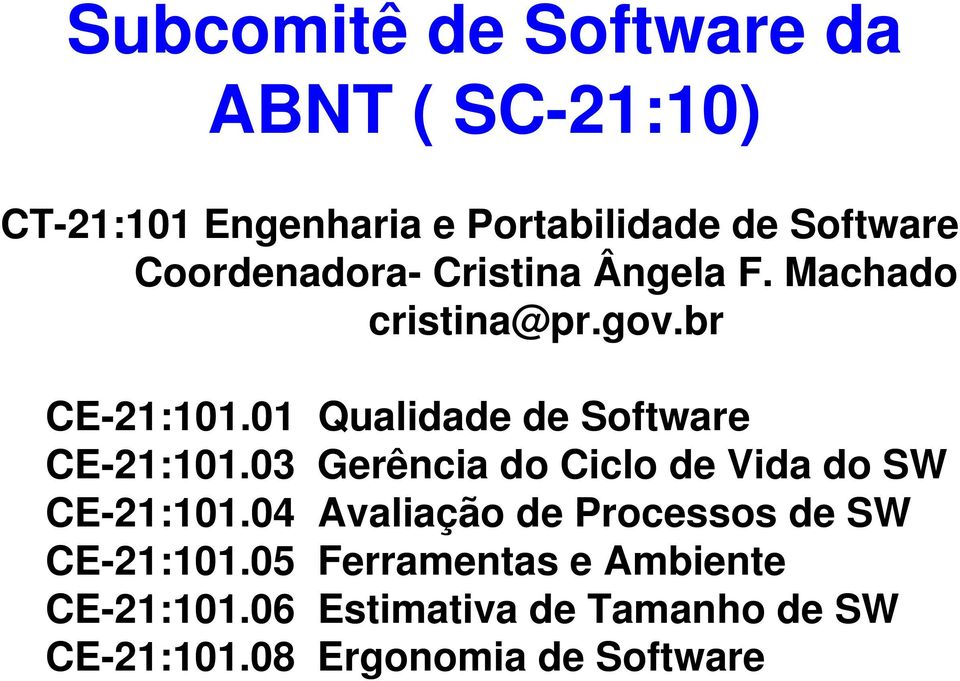 Subcomitê de Software da ABNT ( SC-21:10)

CT-21:101 Engenharia e Portabilidade de Software
Coordenadora- Cristina Ângela F. Machado
cristina@pr.gov.br

CE-21:101.01 Qualidade de Software
CE-21:101.03 Gerência do Ciclo de Vida do SW
CE-21:101.04 Avaliação de Processos de SW
CE-21:101.05 Ferramentas e Ambiente
CE-21:101.06 Estimativa de Tamanho de SW
CE-21:101.08 Ergonomia de Software